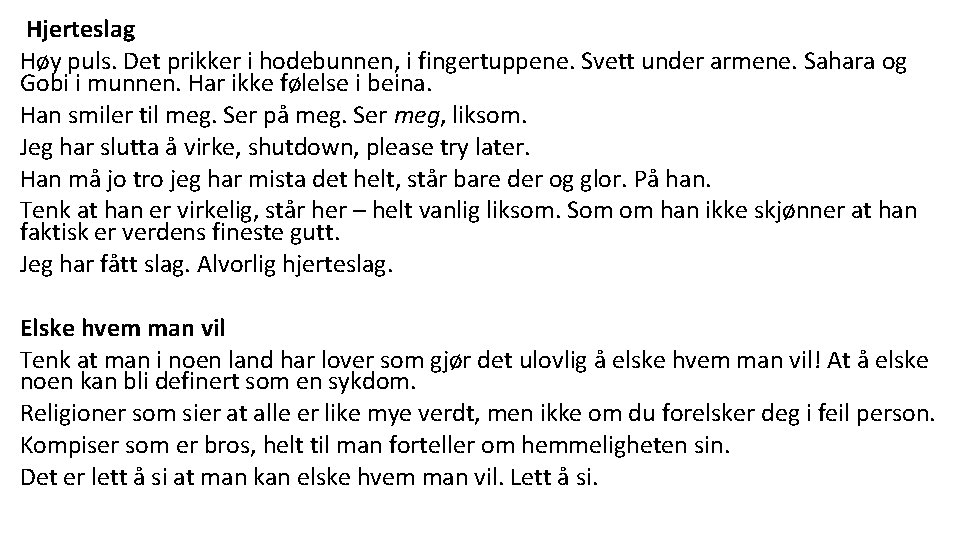 Hjerteslag

Høy puls. Det prikker i hodebunnen, i fingertuppene. Svett under armene. Sahara og Gobi i munnen. Har ikke følelse i beina.

Han smiler til meg. Ser på meg. Ser meg, liksom.

Jeg har slutta å virke, shutdown, please try later.

Han må jo tro jeg har mista det helt, står bare der og glor. På han.

Tenk at han er virkelig, står her – helt vanlig liksom. Som om han ikke skjønner at han faktisk er verdens fineste gutt.

Jeg har fått slag. Alvorlig hjerteslag.

Elske hvem man vil

Tenk at man i noen land har lover som gjør det ulovlig å elske hvem man vil! At å elske noen kan bli definert som en sykdom.

Religioner som sier at alle er like mye verdt, men ikke om du forelsker deg i feil person.

Kompiser som er bros, helt til man forteller om hemmeligheten sin.

Det er lett å si at man kan elske hvem man vil. Lett å si.